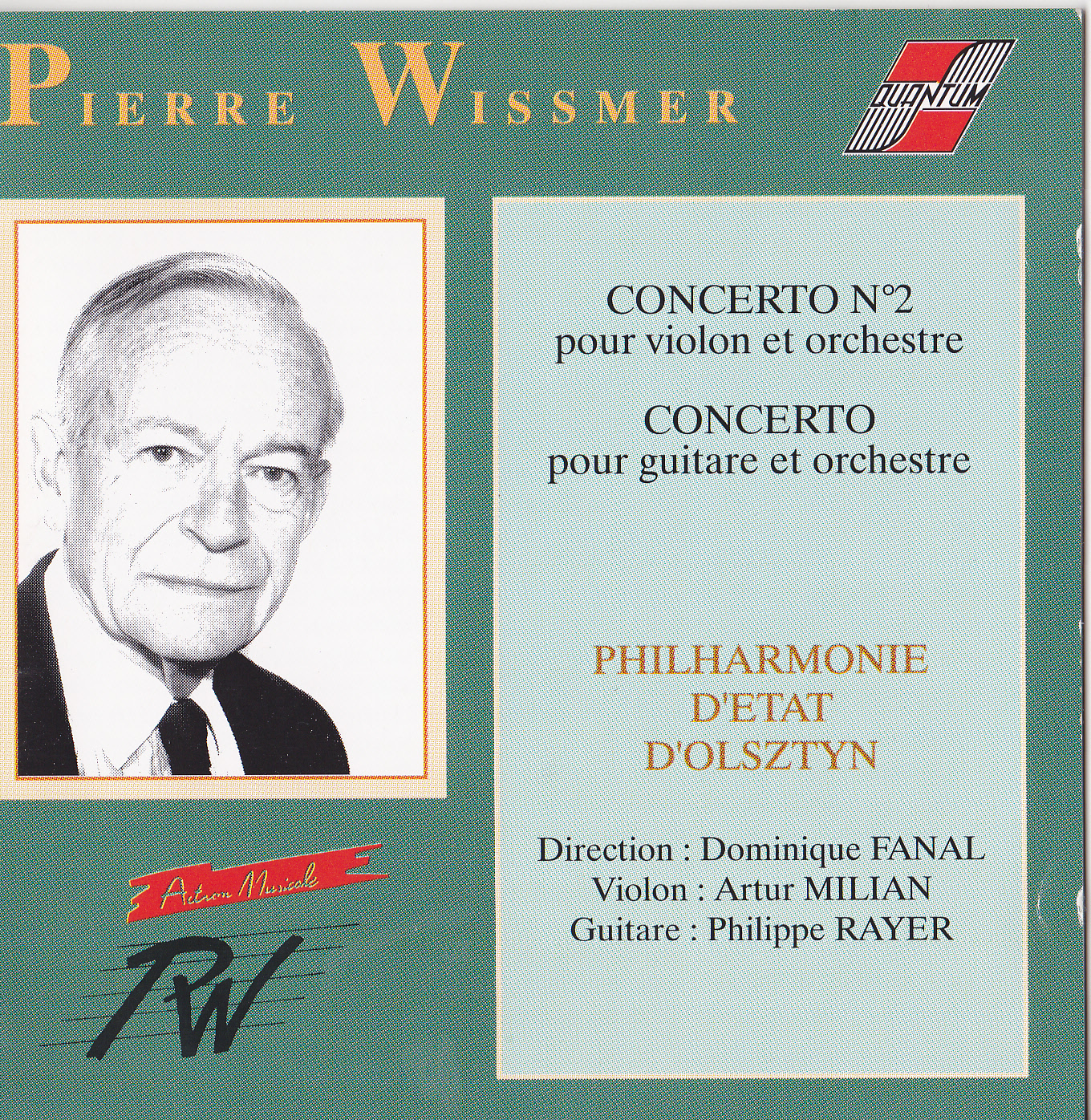 PIERRE WISSMER

QUANTUM

CONCERTO N°2
pour violon et orchestre

CONCERTO
pour guitare et orchestre

PHILHARMONIE
D'ETAT
D'OLSZTYN

Direction : Dominique FANAL
Violon : Artur MILIAN
Guitare : Philippe RAYER

Action Musicale

PW